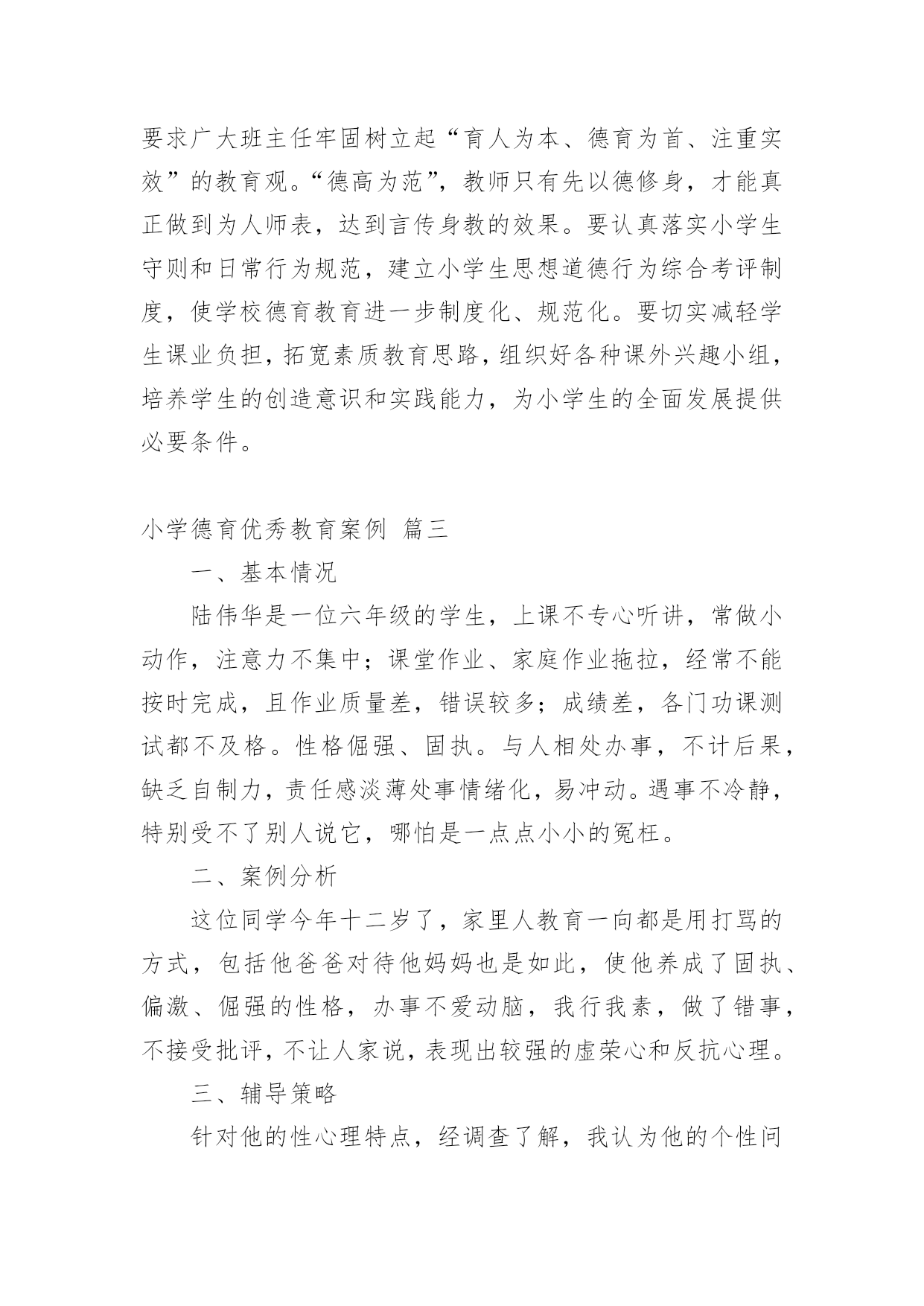 要求广大班主任牢固树立起“育人为本、德育为首、注重实效”的教育观。“德高为范”，教师只有先以德修身，才能真正做到为人师表，达到言传身教的效果。要认真落实小学生守则和日常行为规范，建立小学生思想道德行为综合考评制度，使学校德育教育进一步制度化、规范化。要切实减轻学生课业负担，拓宽素质教育思路，组织好各种课外兴趣小组，培养学生的创造意识和实践能力，为小学生的全面发展提供必要条件。

小学德育优秀教育案例 篇三

一、基本情况

陆伟华是一位六年级的学生，上课不专心听讲，常做小动作，注意力不集中；课堂作业、家庭作业拖拉，经常不能按时完成，且作业质量差，错误较多；成绩差，各门功课测试都不及格。性格倔强、固执。与人相处办事，不计后果，缺乏自制力，责任感淡薄处事情绪化，易冲动。遇事不冷静，特别受不了别人说它，哪怕是一点点小小的冤枉。

二、案例分析

这位同学今年十二岁了，家里人教育一向都是用打骂的方式，包括他爸爸对待他妈妈也是如此，使他养成了固执、偏激、倔强的性格，办事不爱动脑，我行我素，做了错事，不接受批评，不让人家说，表现出较强的虚荣心和反抗心理。

三、辅导策略

针对他的性心理特点，经调查了解，我认为他的个性问